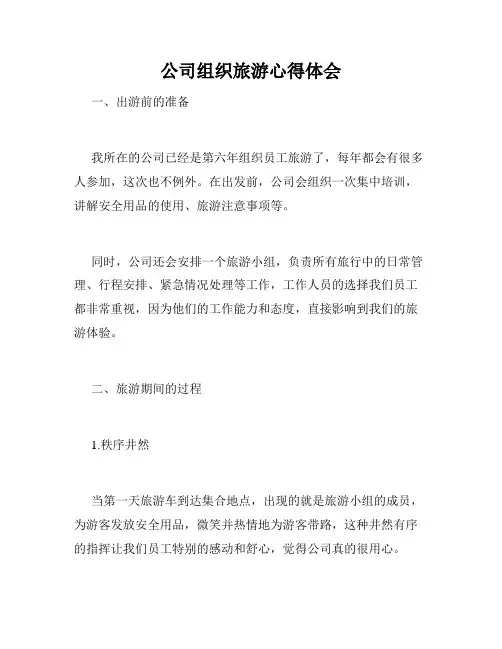 公司组织旅游心得体会

一、出游前的准备

我所在的公司已经是第六年组织员工旅游了，每年都会有很多人参加，这次也不例外。在出发前，公司会组织一次集中培训，讲解安全用品的使用、旅游注意事项等。

同时，公司还会安排一个旅游小组，负责所有旅行中的日常管理、行程安排、紧急情况处理等工作，工作人员的选择我们员工都非常重视，因为他们的工作能力和态度，直接影响到我们的旅游体验。

二、旅游期间的过程

1.秩序井然

当第一天旅游车到达集合地点，出现的就是旅游小组的成员，为游客发放安全用品，微笑并热情地为游客带路，这种井然有序的指挥让我们员工特别的感动和舒心，觉得公司真的很用心。